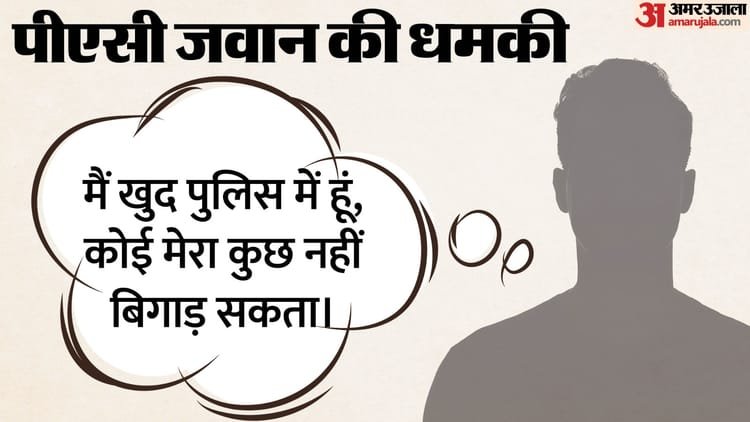 पीएसी जवान की धमकी

अ अमर उजाला
amarujala.com

मैं खुद पुलिस में हूं, कोई मेरा कुछ नहीं बिगाड़ सकता।